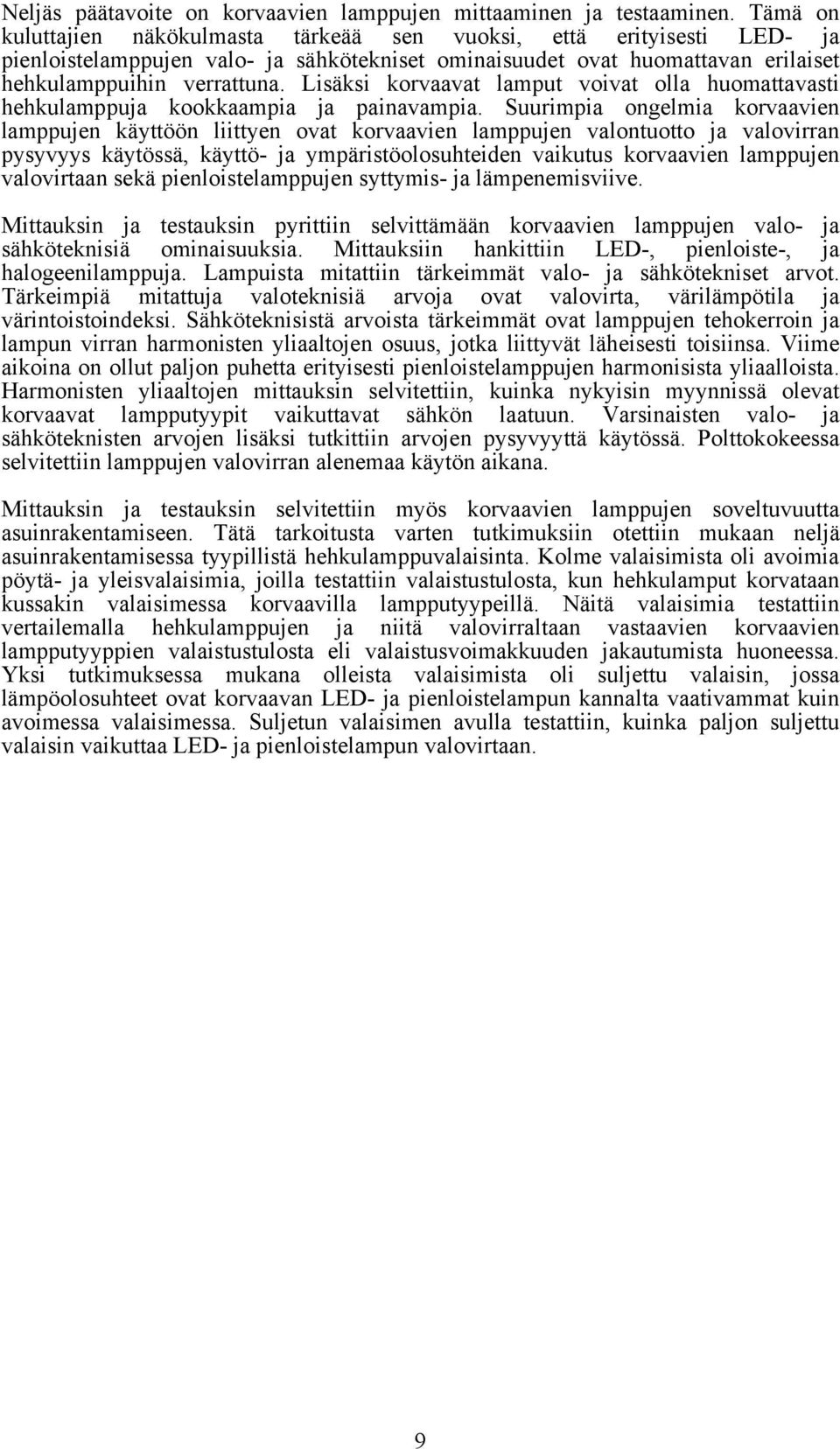 Neljäs päätavoite on korvaavien lamppujen mittaaminen ja testaaminen. Tämä on kuluttajien näkökulmasta tärkeää sen vuoksi, että erityisesti LED- ja pienloistelamppujen valo- ja sähkötekniset ominaisuudet ovat huomattavan erilaiset hehkulamppuihin verrattuna. Lisäksi korvaavat lamput voivat olla huomattavasti hehkulamppuja kookkaampia ja painavampia. Suurimpia ongelmia korvaavien lamppujen käyttöön liittyen ovat korvaavien lamppujen valontuotto ja valovirran pysyvyys käytössä, käyttö- ja ympäristöolosuhteiden vaikutus korvaavien lamppujen valovirtaan sekä pienloistelamppujen syttymis- ja lämpenemisviive.

Mittauksin ja testauksin pyrittiin selvittämään korvaavien lamppujen valo- ja sähköteknisiä ominaisuuksia. Mittauksiin hankittiin LED-, pienloiste-, ja halogeenilamppuja. Lampuista mitattiin tärkeimmät valo- ja sähkötekniset arvot. Tärkeimpiä mitattuja valoteknisiä arvoja ovat valovirta, värilämpötila ja värintoistoindeksi. Sähköteknisistä arvoista tärkeimmät ovat lamppujen tehokerroin ja lampun virran harmonisten yliaaltojen osuus, jotka liittyvät läheisesti toisiinsa. Viime aikoina on ollut paljon puhetta erityisesti pienloistelamppujen harmonisista yliaalloista. Harmonisten yliaaltojen mittauksin selvitettiin, kuinka nykyisin myynnissä olevat korvaavat lampputyypit vaikuttavat sähkön laatuun. Varsinaisten valo- ja sähköteknisten arvojen lisäksi tutkittiin arvojen pysyvyyttä käytössä. Polttokokeessa selvitettiin lamppujen valovirran alenemaa käytön aikana.

Mittauksin ja testauksin selvitettiin myös korvaavien lamppujen soveltuvuutta asuinrakentamiseen. Tätä tarkoitusta varten tutkimuksiin otettiin mukaan neljä asuinrakentamisessa tyypillistä hehkulamppuvalaisinta. Kolme valaisimista oli avoimia pöytä- ja yleisvalaisimia, joilla testattiin valaistustulosta, kun hehkulamput korvataan kussakin valaisimessa korvaavilla lampputyypeillä. Näitä valaisimia testattiin vertailemalla hehkulamppujen ja niitä valovirraltaan vastaavien korvaavien lampputyyppien valaistustulosta eli valaistusvoimakkuuden jakautumista huoneessa. Yksi tutkimuksessa mukana olleista valaisimista oli suljettu valaisin, jossa lämpöolosuhteet ovat korvaavan LED- ja pienloistelampun kannalta vaativammat kuin avoimessa valaisimessa. Suljetun valaisimen avulla testattiin, kuinka paljon suljettu valaisin vaikuttaa LED- ja pienloistelampun valovirtaan.

9